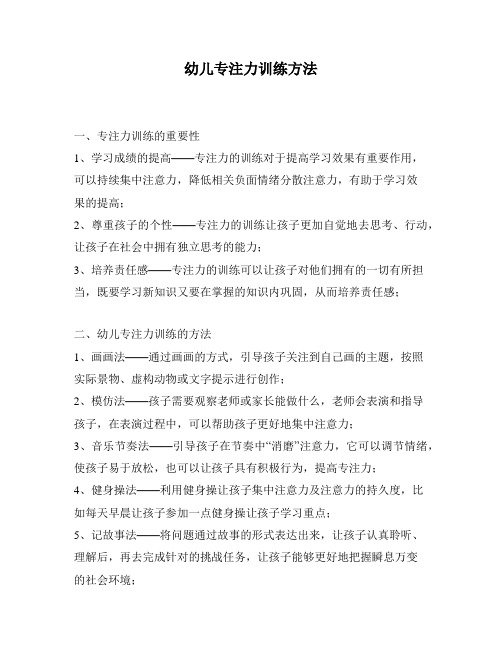 幼儿专注力训练方法

一、专注力训练的重要性

1、学习成绩的提高——专注力的训练对于提高学习效果有重要作用，可以持续集中注意力，降低相关负面情绪分散注意力，有助于学习效果的提高；

2、尊重孩子的个性——专注力的训练让孩子更加自觉地去思考、行动，让孩子在社会中拥有独立思考的能力；

3、培养责任感——专注力的训练可以让孩子对他们拥有的一切有所担当，既要学习新知识又要在掌握的知识内巩固，从而培养责任感；

二、幼儿专注力训练的方法

1、画画法——通过画画的方式，引导孩子关注到自己画的主题，按照实际景物、虚构动物或文字提示进行创作；

2、模仿法——孩子需要观察老师或家长能做什么，老师会表演和指导孩子，在表演过程中，可以帮助孩子更好地集中注意力；

3、音乐节奏法——引导孩子在节奏中“消磨”注意力，它可以调节情绪，使孩子易于放松，也可以让孩子具有积极行为，提高专注力；

4、健身操法——利用健身操让孩子集中注意力及注意力的持久度，比如每天早晨让孩子参加一点健身操让孩子学习重点；

5、记故事法——将问题通过故事的形式表达出来，让孩子认真聆听、理解后，再去完成针对的挑战任务，让孩子能够更好地把握瞬息万变的社会环境；